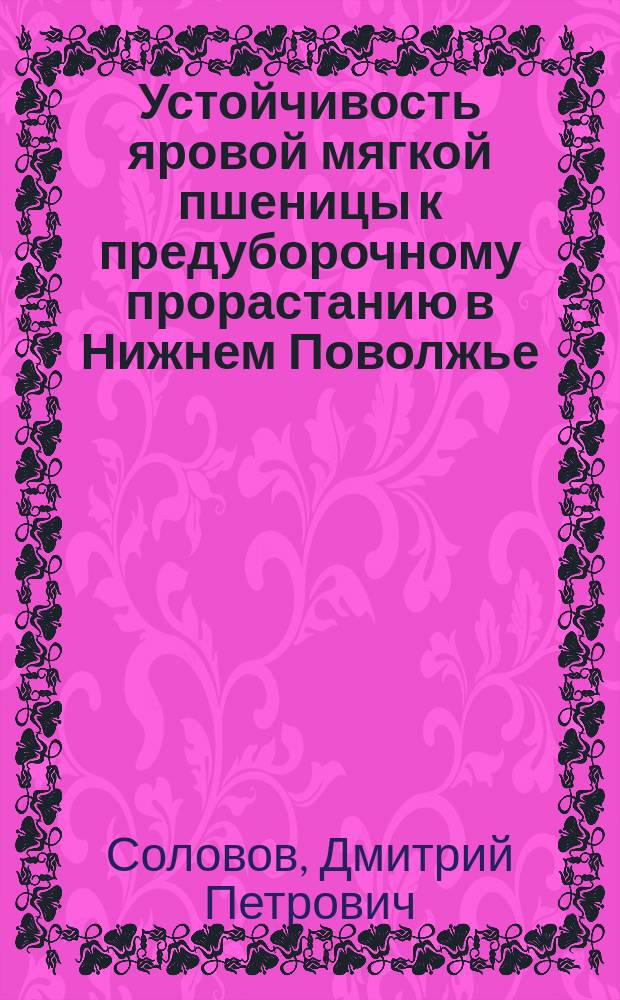 Устойчивость яровой мягкой пшеницы к предуборочному прорастанию в Нижнем Поволжье

Соловов, Дмитрий Петрович